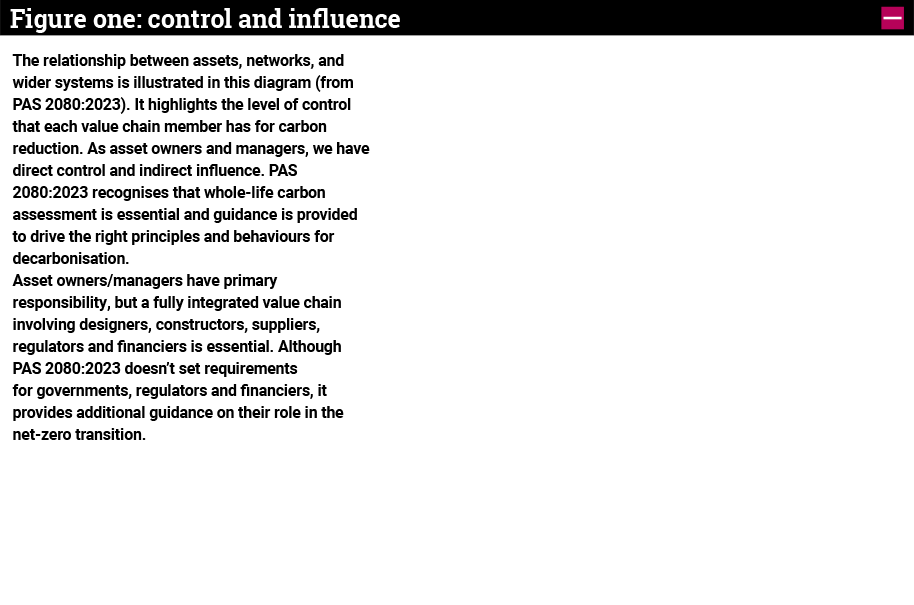 Figure one: control and influence

The relationship between assets, networks, and wider systems is illustrated in this diagram (from PAS 2080:2023). It highlights the level of control that each value chain member has for carbon reduction. As asset owners and managers, we have direct control and indirect influence. PAS 2080:2023 recognises that whole-life carbon assessment is essential and guidance is provided to drive the right principles and behaviours for decarbonisation.
Asset owners/managers have primary responsibility, but a fully integrated value chain involving designers, constructors, suppliers, regulators and financiers is essential. Although PAS 2080:2023 doesn't set requirements for governments, regulators and financiers, it provides additional guidance on their role in the net-zero transition.